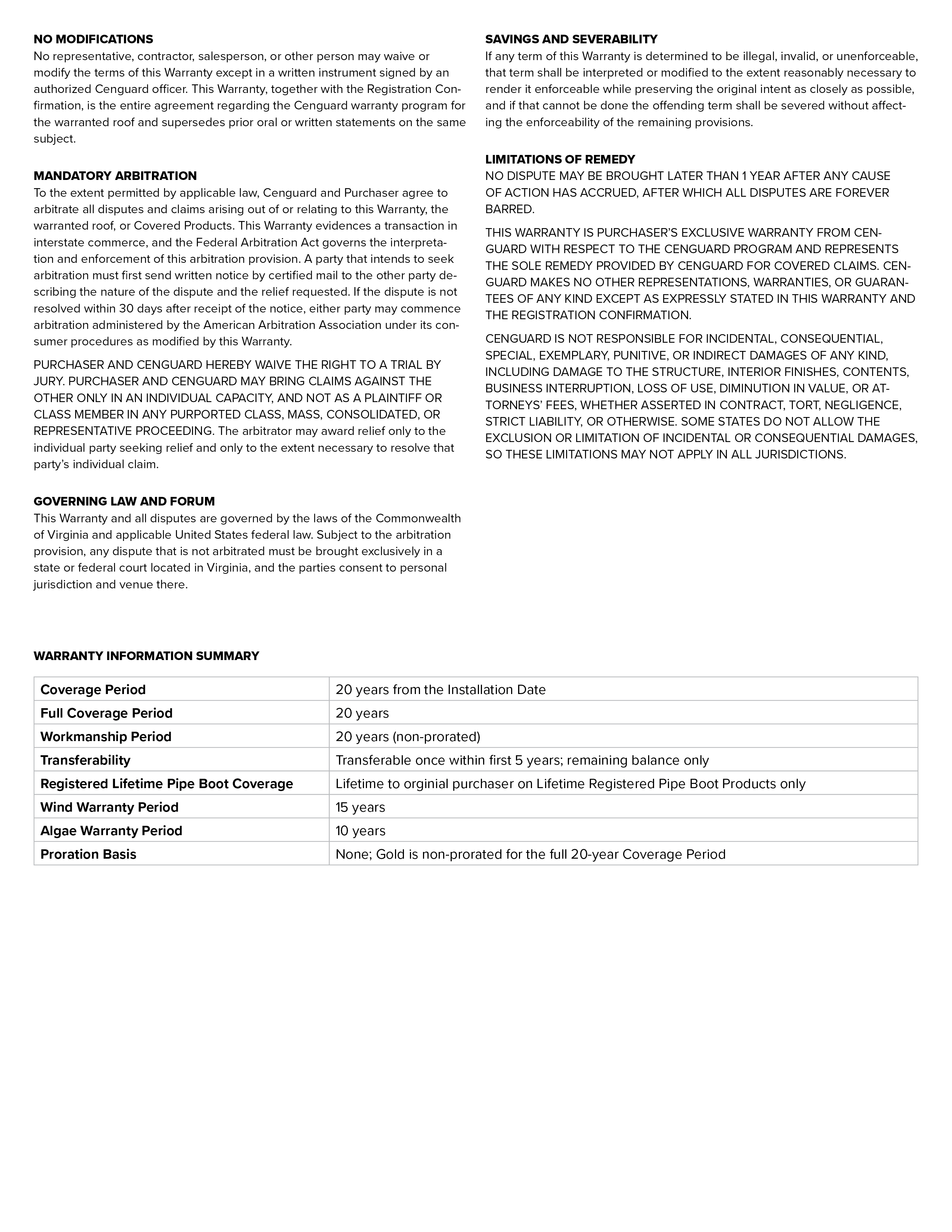 NO MODIFICATIONS
No representative, contractor, salesperson, or other person may waive or modify the terms of this Warranty except in a written instrument signed by an authorized Cenguard officer. This Warranty, together with the Registration Confirmation, is the entire agreement regarding the Cenguard warranty program for the warranted roof and supersedes prior oral or written statements on the same subject.

MANDATORY ARBITRATION
To the extent permitted by applicable law, Cenguard and Purchaser agree to arbitrate all disputes and claims arising out of or relating to this Warranty, the warranted roof, or Covered Products. This Warranty evidences a transaction in interstate commerce, and the Federal Arbitration Act governs the interpretation and enforcement of this arbitration provision. A party that intends to seek arbitration must first send written notice by certified mail to the other party describing the nature of the dispute and the relief requested. If the dispute is not resolved within 30 days after receipt of the notice, either party may commence arbitration administered by the American Arbitration Association under its consumer procedures as modified by this Warranty.

PURCHASER AND CENGUARD HEREBY WAIVE THE RIGHT TO A TRIAL BY JURY. PURCHASER AND CENGUARD MAY BRING CLAIMS AGAINST THE OTHER ONLY IN AN INDIVIDUAL CAPACITY, AND NOT AS A PLAINTIFF OR CLASS MEMBER IN ANY PURPORTED CLASS, MASS, CONSOLIDATED, OR REPRESENTATIVE PROCEEDING. The arbitrator may award relief only to the individual party seeking relief and only to the extent necessary to resolve that party's individual claim.

GOVERNING LAW AND FORUM
This Warranty and all disputes are governed by the laws of the Commonwealth of Virginia and applicable United States federal law. Subject to the arbitration provision, any dispute that is not arbitrated must be brought exclusively in a state or federal court located in Virginia, and the parties consent to personal jurisdiction and venue there.

SAVINGS AND SEVERABILITY
If any term of this Warranty is determined to be illegal, invalid, or unenforceable, that term shall be interpreted or modified to the extent reasonably necessary to render it enforceable while preserving the original intent as closely as possible, and if that cannot be done the offending term shall be severed without affecting the enforceability of the remaining provisions.

LIMITATIONS OF REMEDY
NO DISPUTE MAY BE BROUGHT LATER THAN 1 YEAR AFTER ANY CAUSE OF ACTION HAS ACCRUED, AFTER WHICH ALL DISPUTES ARE FOREVER BARRED.

THIS WARRANTY IS PURCHASER'S EXCLUSIVE WARRANTY FROM CENGUARD WITH RESPECT TO THE CENGUARD PROGRAM AND REPRESENTS THE SOLE REMEDY PROVIDED BY CENGUARD FOR COVERED CLAIMS. CENGUARD MAKES NO OTHER REPRESENTATIONS, WARRANTIES, OR GUARANTEES OF ANY KIND EXCEPT AS EXPRESSLY STATED IN THIS WARRANTY AND THE REGISTRATION CONFIRMATION.

CENGUARD IS NOT RESPONSIBLE FOR INCIDENTAL, CONSEQUENTIAL, SPECIAL, EXEMPLARY, PUNITIVE, OR INDIRECT DAMAGES OF ANY KIND, INCLUDING DAMAGE TO THE STRUCTURE, INTERIOR FINISHES, CONTENTS, BUSINESS INTERRUPTION, LOSS OF USE, DIMINUTION IN VALUE, OR ATTORNEYS' FEES, WHETHER ASSERTED IN CONTRACT, TORT, NEGLIGENCE, STRICT LIABILITY, OR OTHERWISE. SOME STATES DO NOT ALLOW THE EXCLUSION OR LIMITATION OF INCIDENTAL OR CONSEQUENTIAL DAMAGES, SO THESE LIMITATIONS MAY NOT APPLY IN ALL JURISDICTIONS.

WARRANTY INFORMATION SUMMARY

| Coverage Period | 20 years from the Installation Date |
|---|---|
| Full Coverage Period | 20 years |
| Workmanship Period | 20 years (non-prorated) |
| Transferability | Transferable once within first 5 years; remaining balance only |
| Registered Lifetime Pipe Boot Coverage | Lifetime to orginial purchaser on Lifetime Registered Pipe Boot Products only |
| Wind Warranty Period | 15 years |
| Algae Warranty Period | 10 years |
| Proration Basis | None; Gold is non-prorated for the full 20-year Coverage Period |